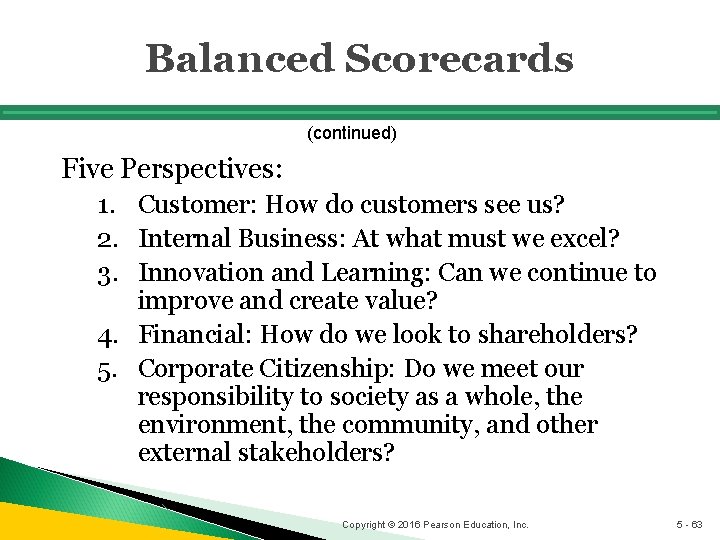 Balanced Scorecards

(continued)

Five Perspectives:

1. Customer: How do customers see us?
2. Internal Business: At what must we excel?
3. Innovation and Learning: Can we continue to improve and create value?
4. Financial: How do we look to shareholders?
5. Corporate Citizenship: Do we meet our responsibility to society as a whole, the environment, the community, and other external stakeholders?

Copyright © 2016 Pearson Education, Inc.

5 - 63